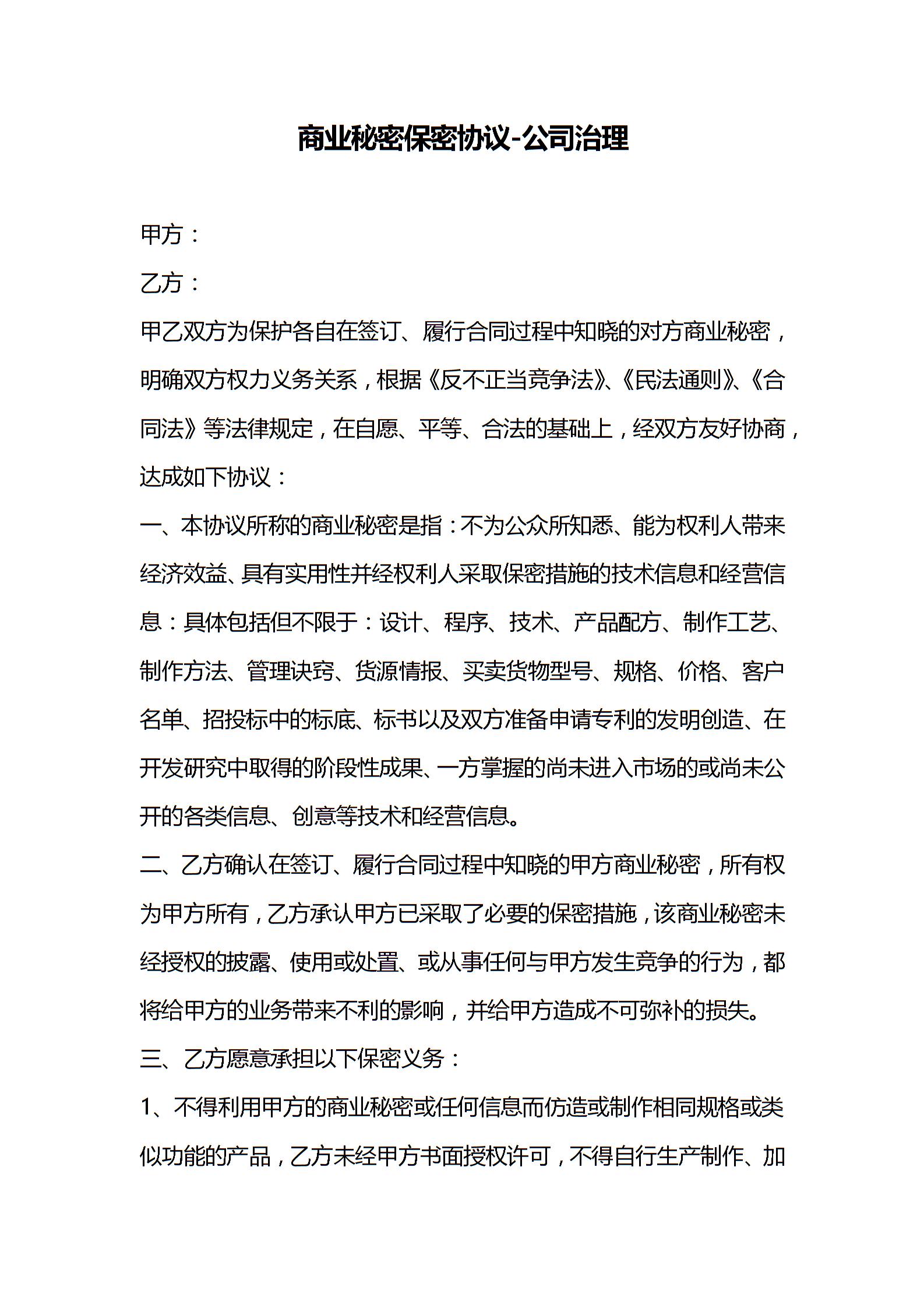 商业秘密保密协议-公司治理

甲方：

乙方：

甲乙双方为保护各自在签订、履行合同过程中知晓的对方商业秘密，明确双方权力义务关系，根据《反不正当竞争法》、《民法通则》、《合同法》等法律规定，在自愿、平等、合法的基础上，经双方友好协商，达成如下协议：

一、本协议所称的商业秘密是指：不为公众所知悉、能为权利人带来经济效益、具有实用性并经权利人采取保密措施的技术信息和经营信息：具体包括但不限于：设计、程序、技术、产品配方、制作工艺、制作方法、管理诀窍、货源情报、买卖货物型号、规格、价格、客户名单、招投标中的标底、标书以及双方准备申请专利的发明创造、在开发研究中取得的阶段性成果、一方掌握的尚未进入市场的或尚未公开的各类信息、创意等技术和经营信息。

二、乙方确认在签订、履行合同过程中知晓的甲方商业秘密，所有权为甲方所有，乙方承认甲方已采取了必要的保密措施，该商业秘密未经授权的披露、使用或处置、或从事任何与甲方发生竞争的行为，都将给甲方的业务带来不利的影响，并给甲方造成不可弥补的损失。

三、乙方愿意承担以下保密义务：

1、不得利用甲方的商业秘密或任何信息而仿造或制作相同规格或类似功能的产品，乙方未经甲方书面授权许可，不得自行生产制作、加